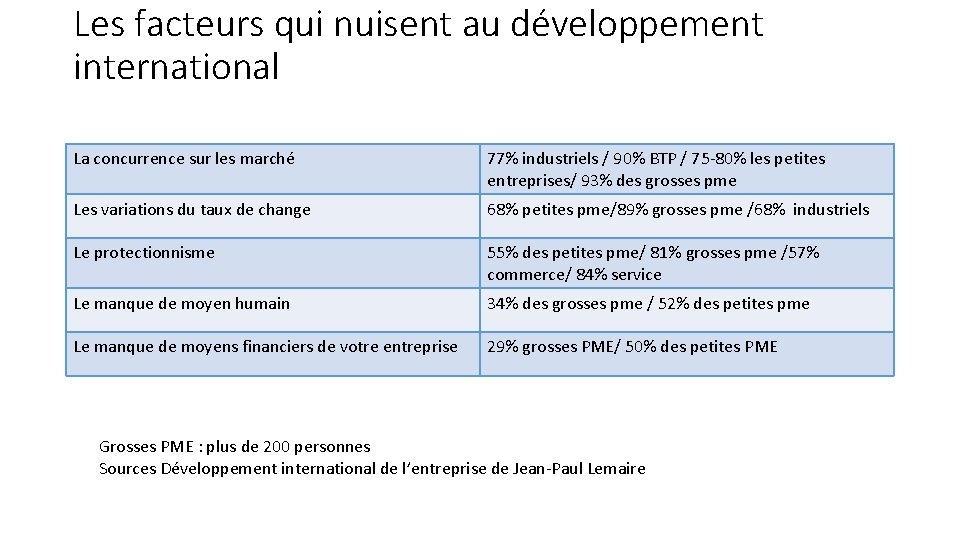 Les facteurs qui nuisent au développement international

| La concurrence sur les marché | 77% industriels / 90% BTP / 75-80% les petites entreprises/ 93% des grosses pme |
|---|---|
| Les variations du taux de change | 68% petites pme/89% grosses pme /68% industriels |
| Le protectionnisme | 55% des petites pme/ 81% grosses pme /57% commerce/ 84% service |
| Le manque de moyen humain | 34% des grosses pme / 52% des petites pme |
| Le manque de moyens financiers de votre entreprise | 29% grosses PME/ 50% des petites PME |

Grosses PME : plus de 200 personnes
Sources Développement international de l'entreprise de Jean-Paul Lemaire